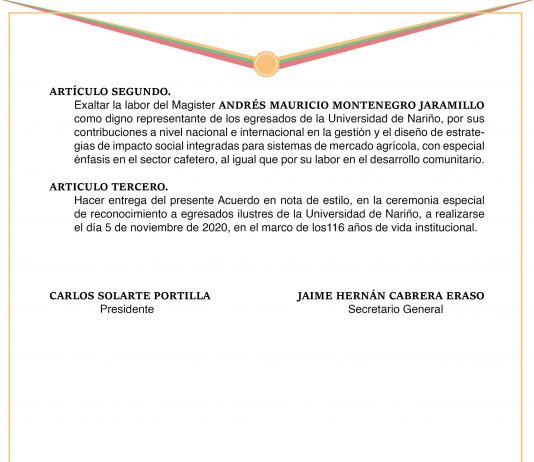 ARTÍCULO SEGUNDO.
Exaltar la labor del Magister ANDRÉS MAURICIO MONTENEGRO JARAMILLO como digno representante de los egresados de la Universidad de Nariño, por sus contribuciones a nivel nacional e internacional en la gestión y el diseño de estrategias de impacto social integradas para sistemas de mercado agrícola, con especial énfasis en el sector cafetero, al igual que por su labor en el desarrollo comunitario.

ARTICULO TERCERO.
Hacer entrega del presente Acuerdo en nota de estilo, en la ceremonia especial de reconocimiento a egresados ilustres de la Universidad de Nariño, a realizarse el día 5 de noviembre de 2020, en el marco de los116 años de vida institucional.

CARLOS SOLARTE PORTILLA
Presidente

JAIME HERNÁN CABRERA ERASO
Secretario General